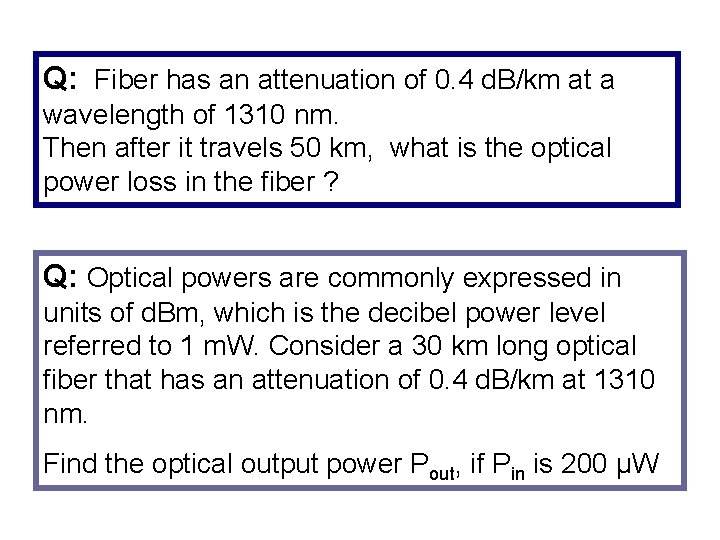 Q: Fiber has an attenuation of 0.4 dB/km at a wavelength of 1310 nm.
Then after it travels 50 km, what is the optical power loss in the fiber ?

Q: Optical powers are commonly expressed in units of dBm, which is the decibel power level referred to 1 mW. Consider a 30 km long optical fiber that has an attenuation of 0.4 dB/km at 1310 nm.

Find the optical output power $P_{out}$, if $P_{in}$ is 200 μW